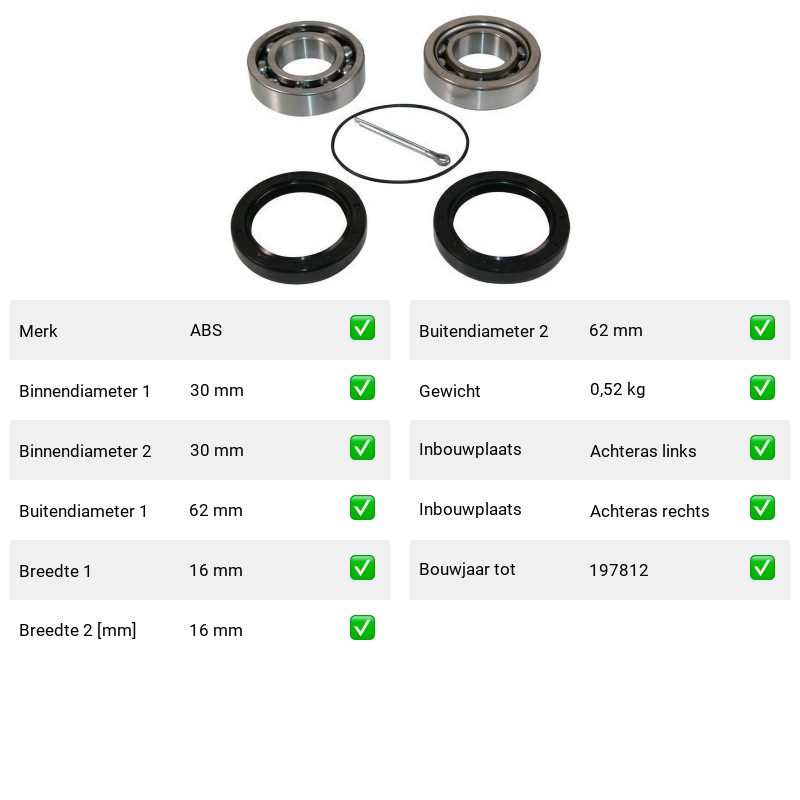 | Merk | ABS | ✅ |
|---|---|---|
| Binnendiameter 1 | 30 mm | ✅ |
| Binnendiameter 2 | 30 mm | ✅ |
| Buitendiameter 1 | 62 mm | ✅ |
| Breedte 1 | 16 mm | ✅ |
| Breedte 2 [mm] | 16 mm | ✅ |

| Buitendiameter 2 | 62 mm | ✅ |
|---|---|---|
| Gewicht | 0,52 kg | ✅ |
| Inbouwplaats | Achteras links | ✅ |
| Inbouwplaats | Achteras rechts | ✅ |
| Bouwjaar tot | 197812 | ✅ |